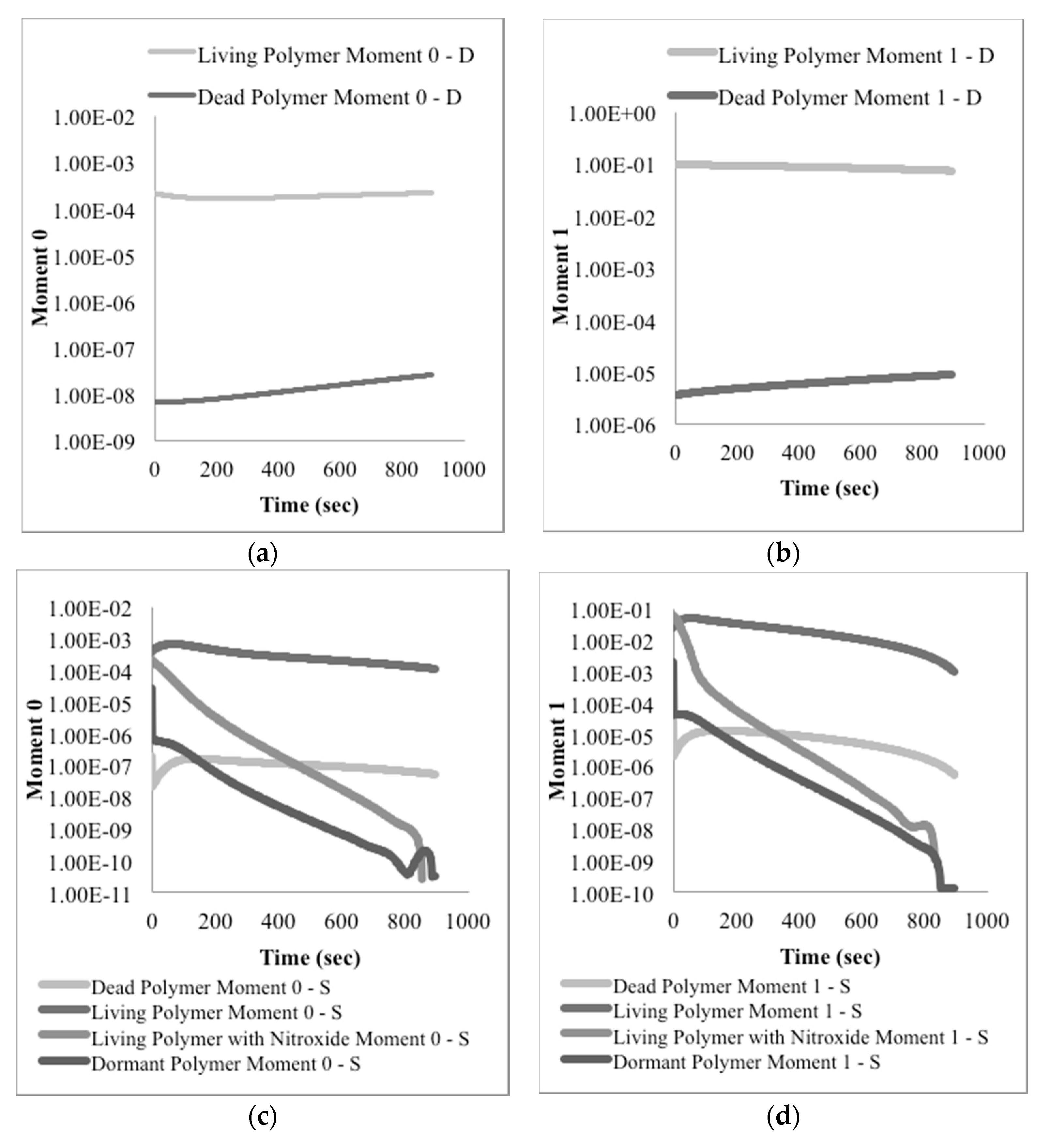 Living Polymer Moment 0 - D
Dead Polymer Moment 0 - D

1.00E-02
1.00E-03
1.00E-04
1.00E-05
1.00E-06
1.00E-07
1.00E-08
1.00E-09

Moment 0

0 200 400 600 800 1000
Time (sec)

(a)

Living Polymer Moment 1 - D
Dead Polymer Moment 1 - D

1.00E+00
1.00E-01
1.00E-02
1.00E-03
1.00E-04
1.00E-05
1.00E-06

Moment 1

0 200 400 600 800 1000
Time (sec)

(b)

1.00E-02
1.00E-03
1.00E-04
1.00E-05
1.00E-06
1.00E-07
1.00E-08
1.00E-09
1.00E-10
1.00E-11

Moment 0

0 200 400 600 800 1000
Time (sec)

Dead Polymer Moment 0 - S
Living Polymer Moment 0 - S
Living Polymer with Nitroxide Moment 0 - S
Dormant Polymer Moment 0 - S

(c)

1.00E-01
1.00E-02
1.00E-03
1.00E-04
1.00E-05
1.00E-06
1.00E-07
1.00E-08
1.00E-09
1.00E-10

Moment 1

0 200 400 600 800 1000
Time (sec)

Dead Polymer Moment 1 - S
Living Polymer Moment 1 - S
Living Polymer with Nitroxide Moment 1 - S
Dormant Polymer Moment 1 - S

(d)